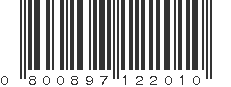 0 800897 122010